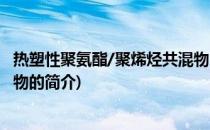 热塑性聚氨酯/聚烯烃共混物
物的简介)